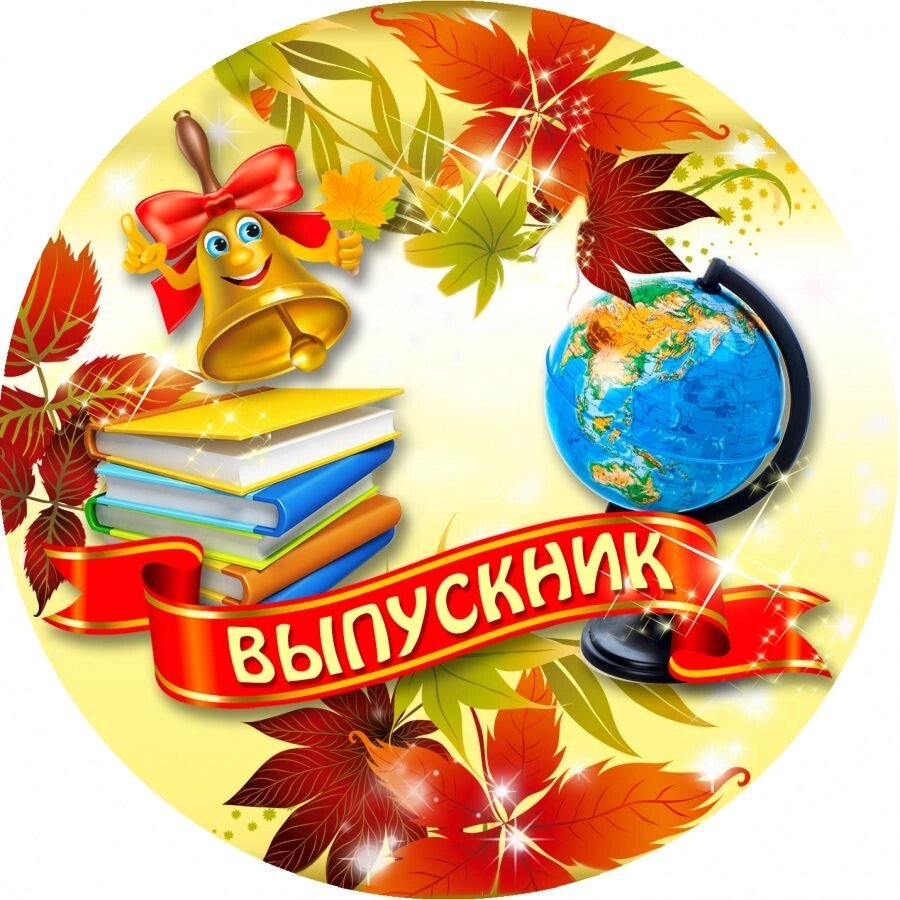 ВЫПУСКНИК